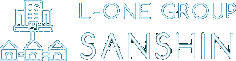 L-ONE GROUP
SANSHIN